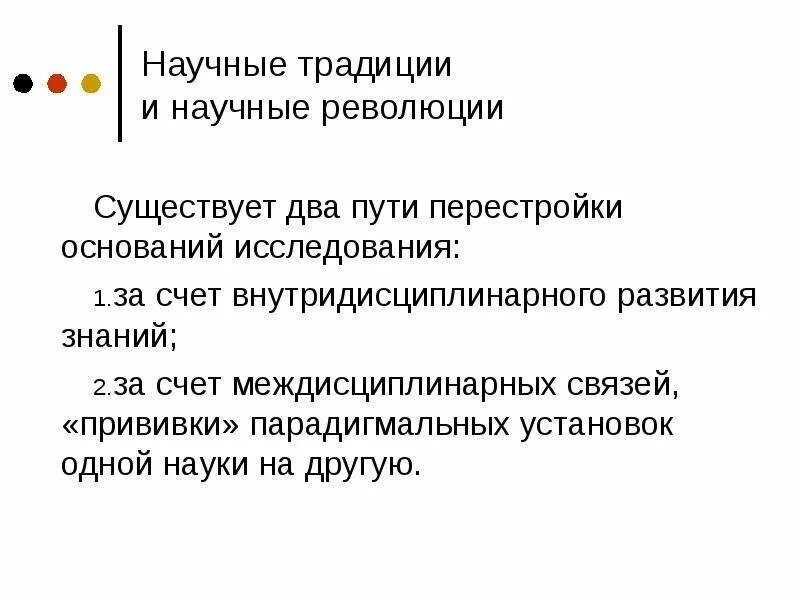 Научные традиции и научные революции

Существует два пути перестройки оснований исследования:

1.за счет внутридисциплинарного развития знаний;

2.за счет междисциплинарных связей, «прививки» парадигмальных установок одной науки на другую.